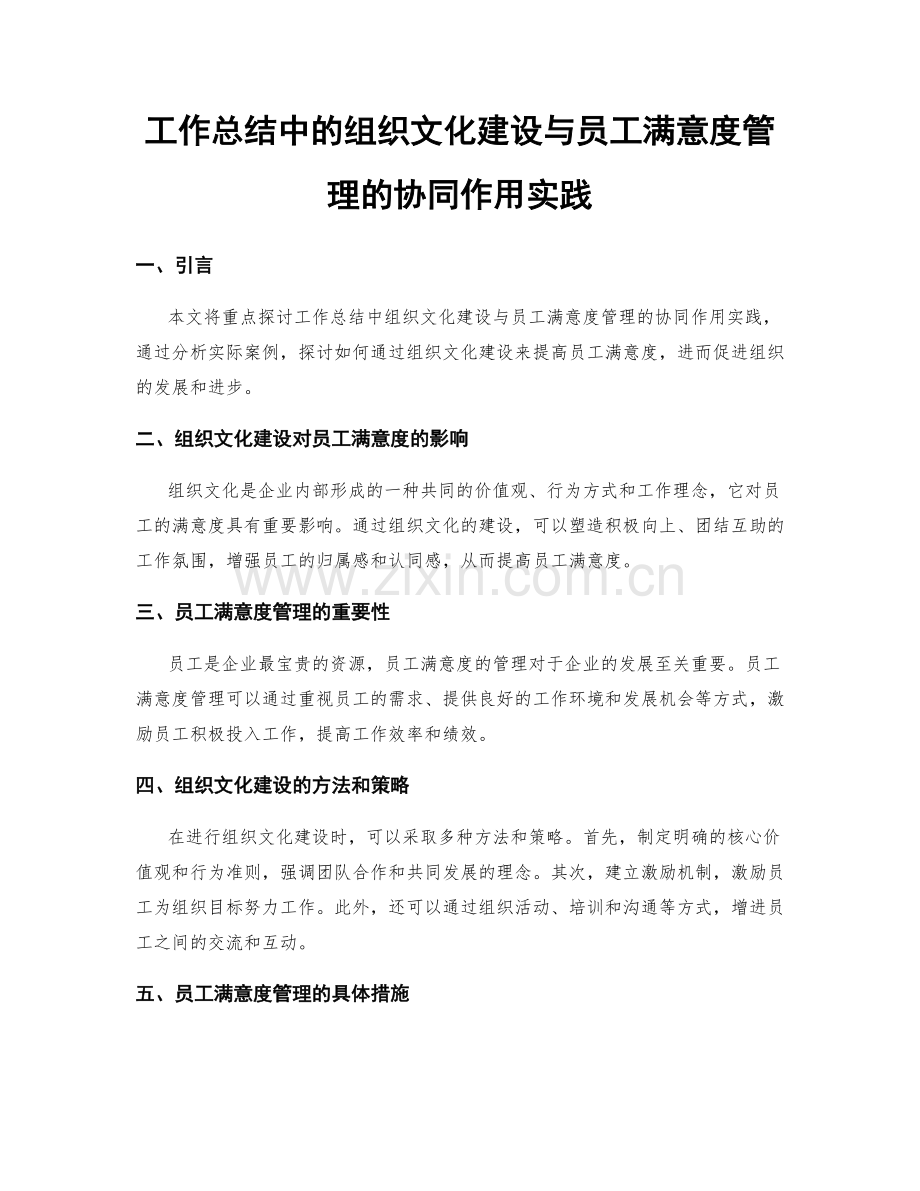 工作总结中的组织文化建设与员工满意度管理的协同作用实践

一、引言

本文将重点探讨工作总结中组织文化建设与员工满意度管理的协同作用实践，通过分析实际案例，探讨如何通过组织文化建设来提高员工满意度，进而促进组织的发展和进步。

二、组织文化建设对员工满意度的影响

组织文化是企业内部形成的一种共同的价值观、行为方式和工作理念，它对员工的满意度具有重要影响。通过组织文化的建设，可以塑造积极向上、团结互助的工作氛围，增强员工的归属感和认同感，从而提高员工满意度。

www.zixin.com.cn

三、员工满意度管理的重要性

员工是企业最宝贵的资源，员工满意度的管理对于企业的发展至关重要。员工满意度管理可以通过重视员工的需求、提供良好的工作环境和发展机会等方式，激励员工积极投入工作，提高工作效率和绩效。

四、组织文化建设的方法和策略

在进行组织文化建设时，可以采取多种方法和策略。首先，制定明确的核心价值观和行为准则，强调团队合作和共同发展的理念。其次，建立激励机制，激励员工为组织目标努力工作。此外，还可以通过组织活动、培训和沟通等方式，增进员工之间的交流和互动。

五、员工满意度管理的具体措施